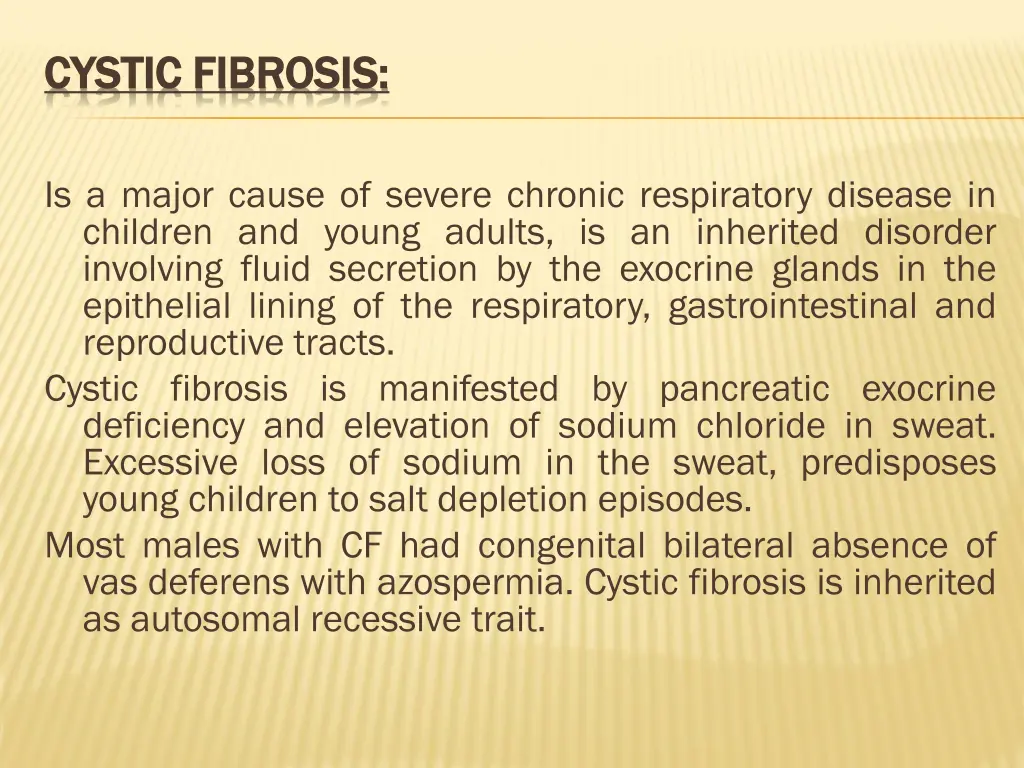 CYSTIC FIBROSIS:

Is a major cause of severe chronic respiratory disease in children and young adults, is an inherited disorder involving fluid secretion by the exocrine glands in the epithelial lining of the respiratory, gastrointestinal and reproductive tracts.

Cystic fibrosis is manifested by pancreatic exocrine deficiency and elevation of sodium chloride in sweat. Excessive loss of sodium in the sweat, predisposes young children to salt depletion episodes.

Most males with CF had congenital bilateral absence of vas deferens with azospermia. Cystic fibrosis is inherited as autosomal recessive trait.